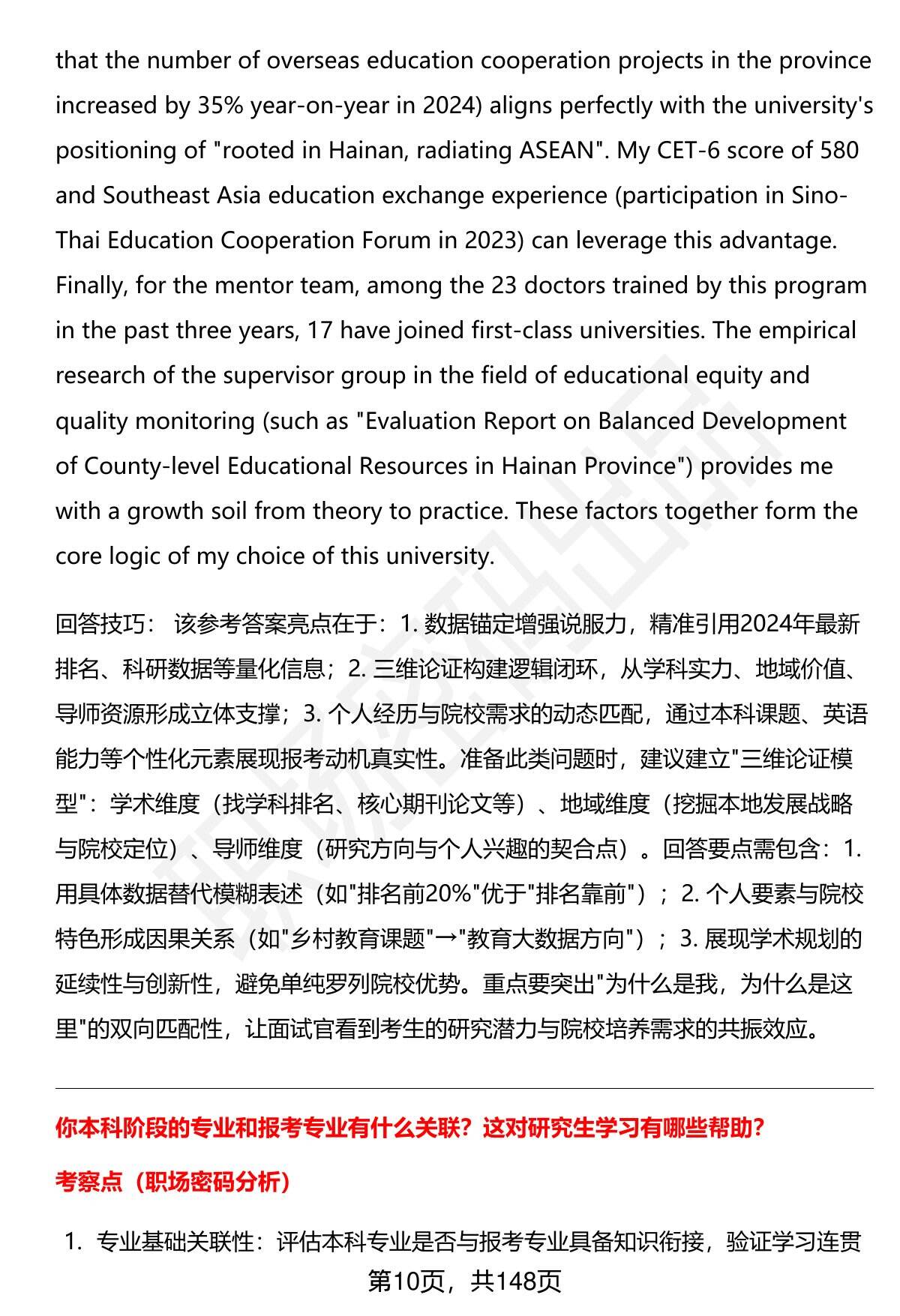 that the number of overseas education cooperation projects in the province increased by 35% year-on-year in 2024) aligns perfectly with the university's positioning of "rooted in Hainan, radiating ASEAN". My CET-6 score of 580 and Southeast Asia education exchange experience (participation in Sino-Thai Education Cooperation Forum in 2023) can leverage this advantage. Finally, for the mentor team, among the 23 doctors trained by this program in the past three years, 17 have joined first-class universities. The empirical research of the supervisor group in the field of educational equity and quality monitoring (such as "Evaluation Report on Balanced Development of County-level Educational Resources in Hainan Province") provides me with a growth soil from theory to practice. These factors together form the core logic of my choice of this university.

回答技巧： 该参考答案亮点在于：1. 数据锚定增强说服力，精准引用2024年最新排名、科研数据等量化信息；2. 三维论证构建逻辑闭环，从学科实力、地域价值、导师资源形成立体支撑；3. 个人经历与院校需求的动态匹配，通过本科课题、英语能力等个性化元素展现报考动机真实性。准备此类问题时，建议建立"三维论证模型"：学术维度（找学科排名、核心期刊论文等）、地域维度（挖掘本地发展战略与院校定位）、导师维度（研究方向与个人兴趣的契合点）。回答要点需包含：1. 用具体数据替代模糊表述（如"排名前20%"优于"排名靠前"）；2. 个人要素与院校特色形成因果关系（如"乡村教育课题"→"教育大数据方向"）；3. 展现学术规划的延续性与创新性，避免单纯罗列院校优势。重点要突出"为什么是我，为什么是这里"的双向匹配性，让面试官看到考生的研究潜力与院校培养需求的共振效应。

你本科阶段的专业和报考专业有什么关联？这对研究生学习有哪些帮助？

考察点（职场密码分析）

1. 专业基础关联性：评估本科专业是否与报考专业具备知识衔接，验证学习连贯

第10页，共148页